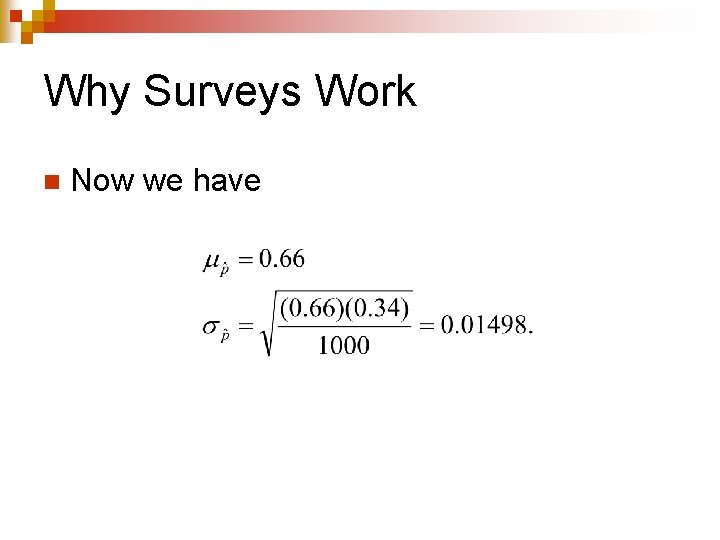 Why Surveys Work

• Now we have

$\mu_{\hat{p}} = 0.66$

$\sigma_{\hat{p}} = \sqrt{\frac{(0.66)(0.34)}{1000}} = 0.01498.$